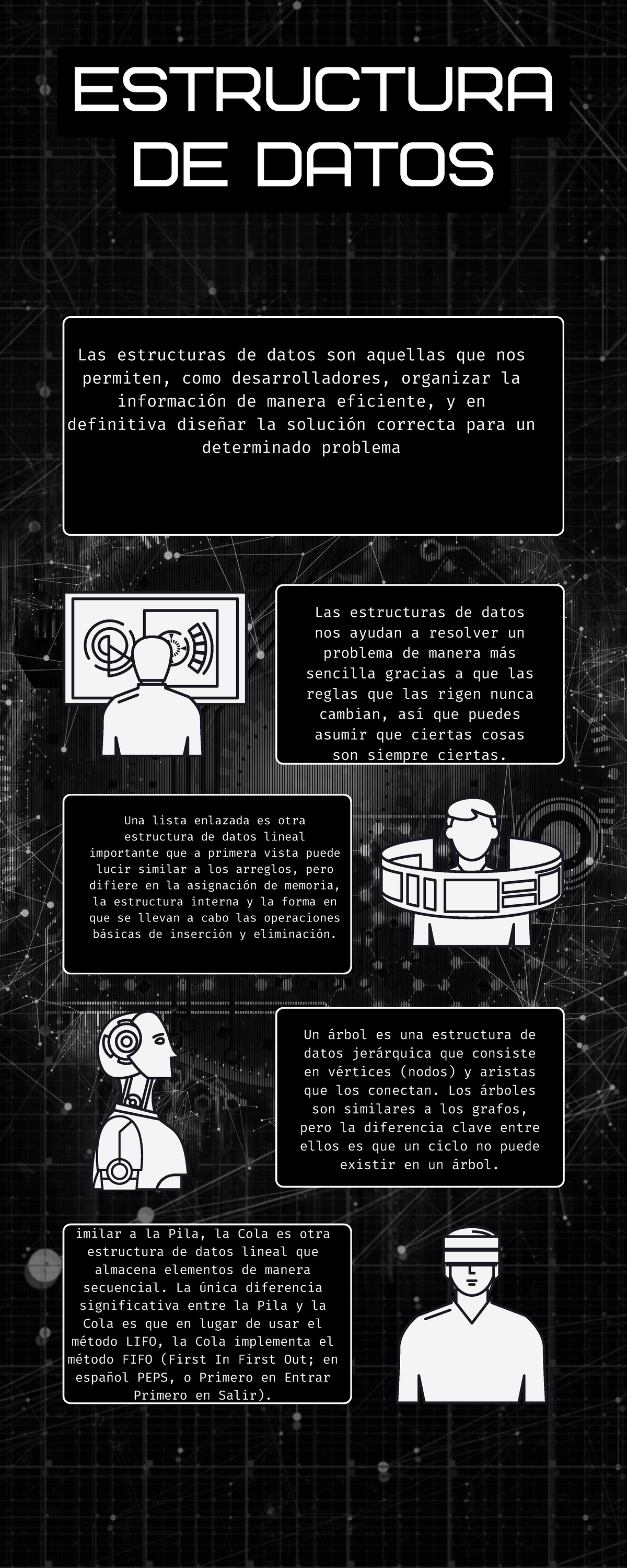 ESTRUCTURA DE DATOS

Las estructuras de datos son aquellas que nos permiten, como desarrolladores, organizar la información de manera eficiente, y en definitiva diseñar la solución correcta para un determinado problema

Las estructuras de datos nos ayudan a resolver un problema de manera más sencilla gracias a que las reglas que las rigen nunca cambian, así que puedes asumir que ciertas cosas son siempre ciertas.

Una lista enlazada es otra estructura de datos lineal importante que a primera vista puede lucir similar a los arreglos, pero difiere en la asignación de memoria, la estructura interna y la forma en que se llevan a cabo las operaciones básicas de inserción y eliminación.

Un árbol es una estructura de datos jerárquica que consiste en vértices (nodos) y aristas que los conectan. Los árboles son similares a los grafos, pero la diferencia clave entre ellos es que un ciclo no puede existir en un árbol.

imilar a la Pila, la Cola es otra estructura de datos lineal que almacena elementos de manera secuencial. La única diferencia significativa entre la Pila y la Cola es que en lugar de usar el método LIFO, la Cola implementa el método FIFO (First In First Out; en español PEPS, o Primero en Entrar Primero en Salir).